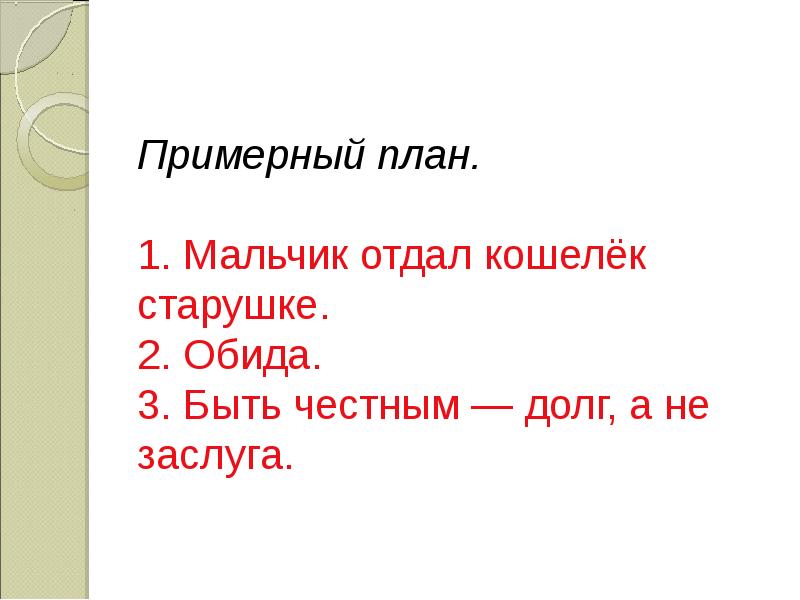 Примерный план.

1. Мальчик отдал кошелёк старушке.
2. Обида.
3. Быть честным — долг, а не заслуга.